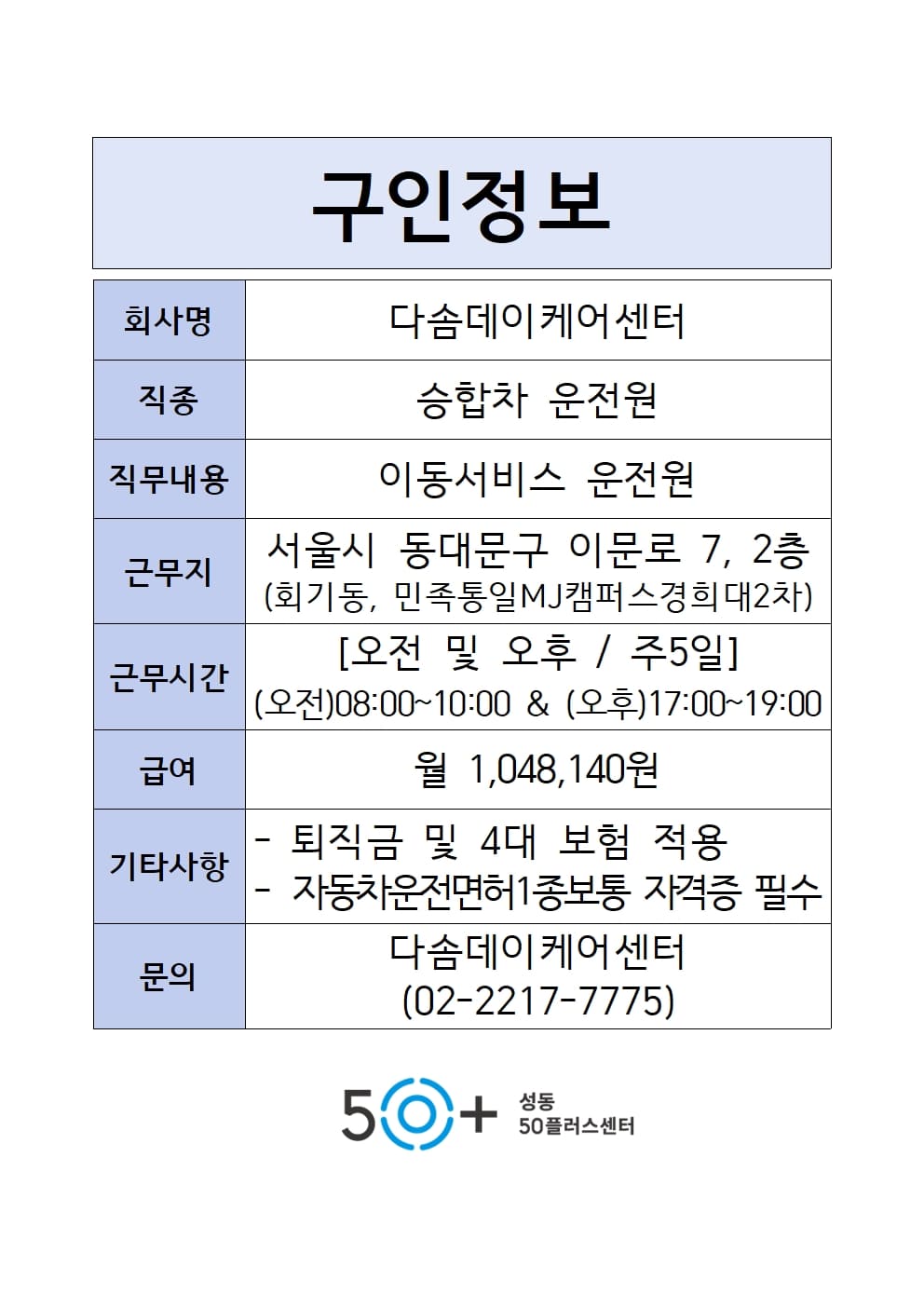 구인정보

| 회사명 | 다솜데이케어센터 |
|---|---|
| 직종 | 승합차 운전원 |
| 직무내용 | 이동서비스 운전원 |
| 근무지 | 서울시 동대문구 이문로 7, 2층 (회기동, 민족통일MJ캠퍼스경희대2차) |
| 근무시간 | [오전 및 오후 / 주5일] (오전)08:00~10:00 & (오후)17:00~19:00 |
| 급여 | 월 1,048,140원 |
| 기타사항 | - 퇴직금 및 4대 보험 적용 - 자동차운전면허1종보통 자격증 필수 |
| 문의 | 다솜데이케어센터 (02-2217-7775) |

50+ 성동 50플러스센터